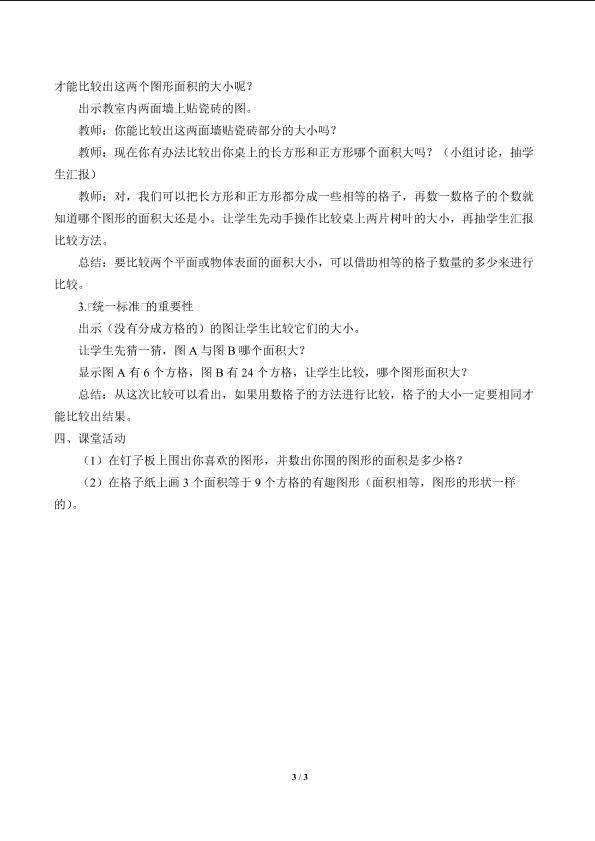 才能比较出这两个图形面积的大小呢？

出示教室内两面墙上贴瓷砖的图。

教师：你能比较出这两面墙贴瓷砖部分的大小吗？

教师：现在你有办法比较出你桌上的长方形和正方形哪个面积大吗？（小组讨论，抽学生汇报）

教师：对，我们可以把长方形和正方形都分成一些相等的格子，再数一数格子的个数就知道哪个图形的面积大还是小。让学生先动手操作比较桌上两片树叶的大小，再抽学生汇报比较方法。

总结：要比较两个平面或物体表面的面积大小，可以借助相等的格子数量的多少来进行比较。

3.□统一标准□的重要性

出示（没有分成方格的）的图让学生比较它们的大小。

让学生先猜一猜，图A与图B哪个面积大？

显示图A有6个方格，图B有24个方格，让学生比较，哪个图形面积大？

总结：从这次比较可以看出，如果用数格子的方法进行比较，格子的大小一定要相同才能比较出结果。

四、课堂活动

（1）在钉子板上围出你喜欢的图形，并数出你围的图形的面积是多少格？

（2）在格子纸上画3个面积等于9个方格的有趣图形（面积相等，图形的形状一样的）。

3 / 3